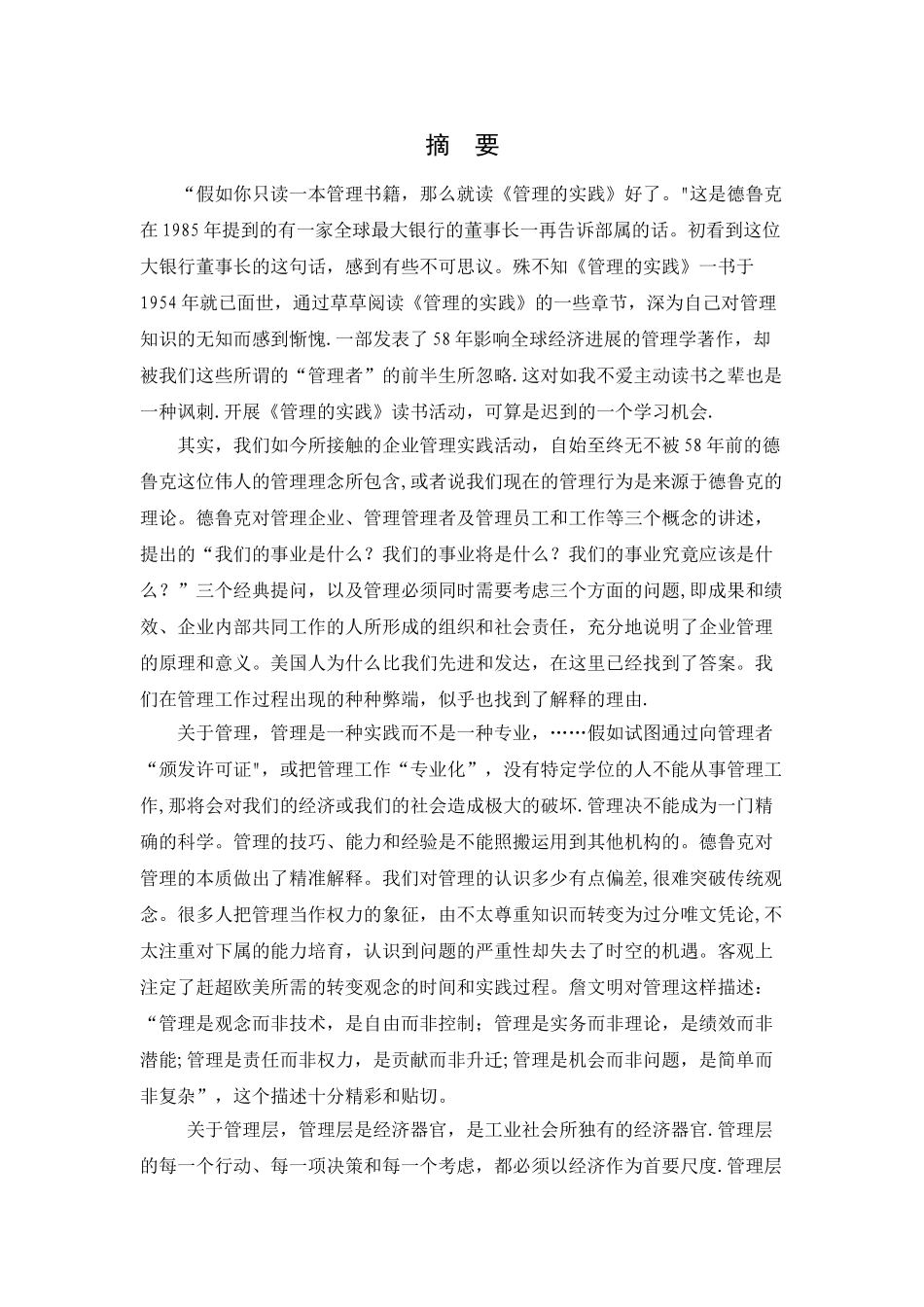 摘 要

“假如你只读一本管理书籍，那么就读《管理的实践》好了。"这是德鲁克在1985年提到的有一家全球最大银行的董事长一再告诉部属的话。初看到这位大银行董事长的这句话，感到有些不可思议。殊不知《管理的实践》一书于1954年就已面世，通过草草阅读《管理的实践》的一些章节，深为自己对管理知识的无知而感到惭愧.一部发表了58年影响全球经济进展的管理学著作，却被我们这些所谓的“管理者”的前半生所忽略.这对如我不爱主动读书之辈也是一种讽刺.开展《管理的实践》读书活动，可算是迟到的一个学习机会.

其实，我们如今所接触的企业管理实践活动，自始至终无不被58年前的德鲁克这位伟人的管理理念所包含,或者说我们现在的管理行为是来源于德鲁克的理论。德鲁克对管理企业、管理管理者及管理员工和工作等三个概念的讲述，提出的“我们的事业是什么？我们的事业将是什么？我们的事业究竟应该是什么？”三个经典提问，以及管理必须同时需要考虑三个方面的问题,即成果和绩效、企业内部共同工作的人所形成的组织和社会责任，充分地说明了企业管理的原理和意义。美国人为什么比我们先进和发达，在这里已经找到了答案。我们在管理工作过程出现的种种弊端，似乎也找到了解释的理由.

关于管理，管理是一种实践而不是一种专业，……假如试图通过向管理者“颁发许可证"，或把管理工作“专业化”，没有特定学位的人不能从事管理工作,那将会对我们的经济或我们的社会造成极大的破坏.管理决不能成为一门精确的科学。管理的技巧、能力和经验是不能照搬运用到其他机构的。德鲁克对管理的本质做出了精准解释。我们对管理的认识多少有点偏差,很难突破传统观念。很多人把管理当作权力的象征，由不太尊重知识而转变为过分唯文凭论,不太注重对下属的能力培育，认识到问题的严重性却失去了时空的机遇。客观上注定了赶超欧美所需的转变观念的时间和实践过程。詹文明对管理这样描述：“管理是观念而非技术，是自由而非控制；管理是实务而非理论，是绩效而非潜能;管理是责任而非权力，是贡献而非升迁;管理是机会而非问题，是简单而非复杂”，这个描述十分精彩和贴切。

关于管理层，管理层是经济器官，是工业社会所独有的经济器官.管理层的每一个行动、每一项决策和每一个考虑，都必须以经济作为首要尺度.管理层